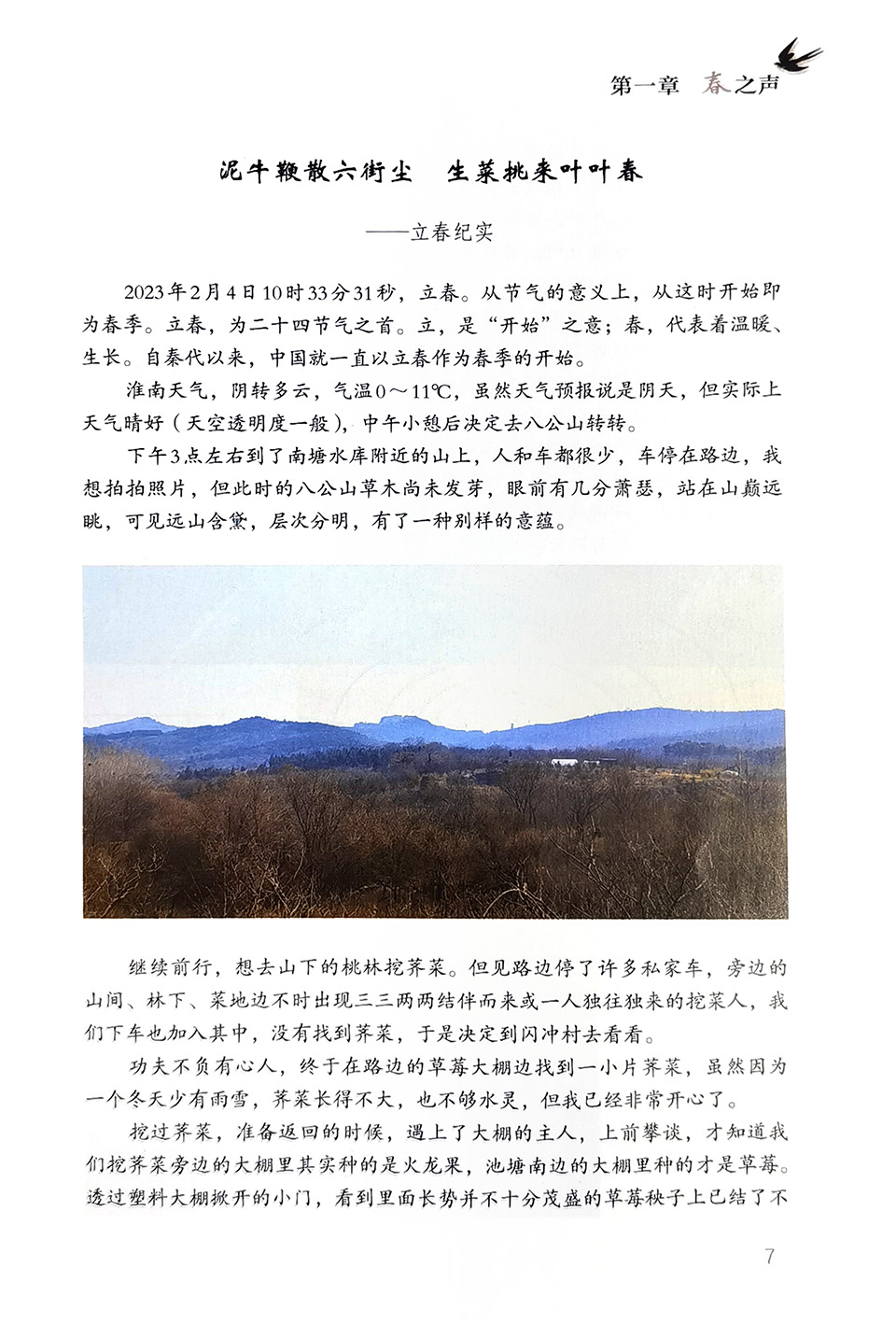 第一章　春之声

泥牛鞭散六街尘　生菜挑来叶叶春

——立春纪实

2023年2月4日10时33分31秒，立春。从节气的意义上，从这时开始即为春季。立春，为二十四节气之首。立，是“开始”之意；春，代表着温暖、生长。自秦代以来，中国就一直以立春作为春季的开始。

淮南天气，阴转多云，气温0～11℃，虽然天气预报说是阴天，但实际上天气晴好（天空透明度一般），中午小憩后决定去八公山转转。

下午3点左右到了南塘水库附近的山上，人和车都很少，车停在路边，我想拍拍照片，但此时的八公山草木尚未发芽，眼前有几分萧瑟，站在山巅远眺，可见远山含黛，层次分明，有了一种别样的意蕴。

继续前行，想去山下的桃林挖荠菜。但见路边停了许多私家车，旁边的山间、林下、菜地边不时出现三三两两结伴而来或一人独往独来的挖菜人，我们下车也加入其中，没有找到荠菜，于是决定到闪冲村去看看。

功夫不负有心人，终于在路边的草莓大棚边找到一小片荠菜，虽然因为一个冬天少有雨雪，荠菜长得不大，也不够水灵，但我已经非常开心了。

挖过荠菜，准备返回的时候，遇上了大棚的主人，上前攀谈，才知道我们挖荠菜旁边的大棚里其实种的是火龙果，池塘南边的大棚里种的才是草莓。透过塑料大棚掀开的小门，看到里面长势并不十分茂盛的草莓秧子上已结了不

7